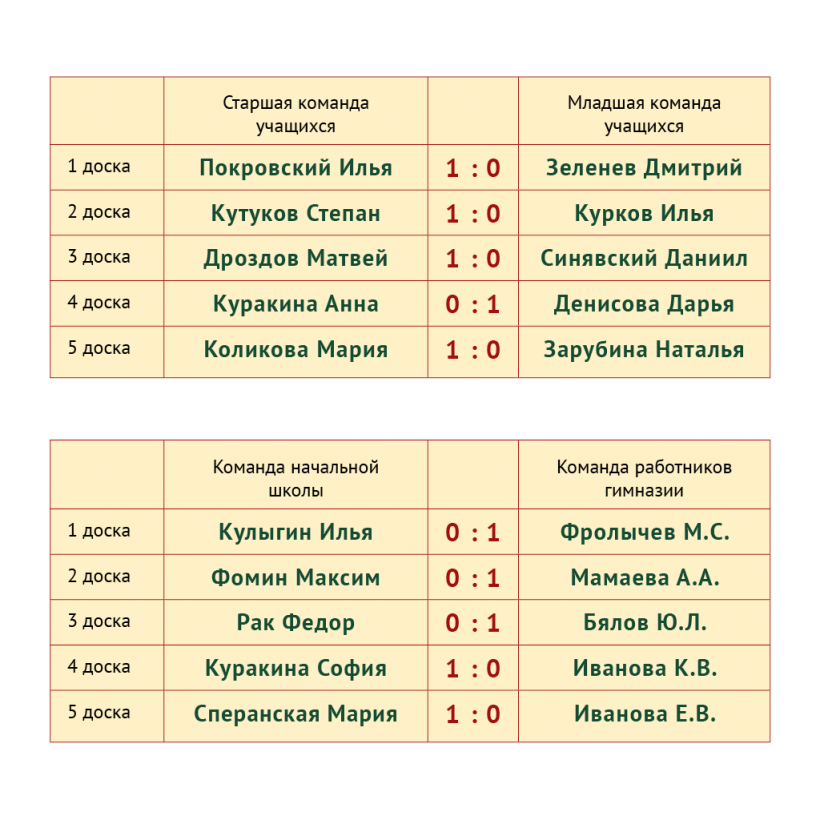 | | Старшая команда учащихся | | Младшая команда учащихся |
|---|---|---|---|
| 1 доска | Покровский Илья | 1 : 0 | Зеленев Дмитрий |
| 2 доска | Кутуков Степан | 1 : 0 | Курков Илья |
| 3 доска | Дроздов Матвей | 1 : 0 | Синявский Даниил |
| 4 доска | Куракина Анна | 0 : 1 | Денисова Дарья |
| 5 доска | Коликова Мария | 1 : 0 | Зарубина Наталья |

| | Команда начальной школы | | Команда работников гимназии |
|---|---|---|---|
| 1 доска | Кулыгин Илья | 0 : 1 | Фролычев М.С. |
| 2 доска | Фомин Максим | 0 : 1 | Мамаева А.А. |
| 3 доска | Рак Федор | 0 : 1 | Бялов Ю.Л. |
| 4 доска | Куракина София | 1 : 0 | Иванова К.В. |
| 5 доска | Сперанская Мария | 1 : 0 | Иванова Е.В. |